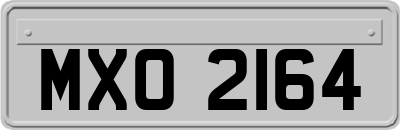 MXO 2164